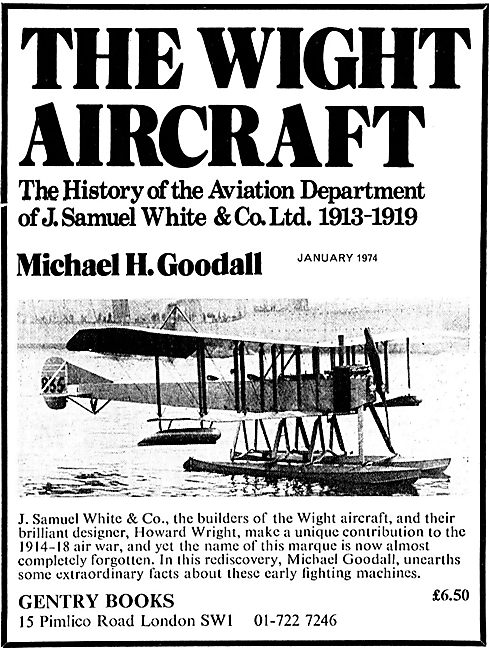 THE WIGHT AIRCRAFT

The History of the Aviation Department of J. Samuel White & Co. Ltd. 1913-1919

Michael H. Goodall

JANUARY 1974

855

J. Samuel White & Co., the builders of the Wight aircraft, and their brilliant designer, Howard Wright, make a unique contribution to the 1914-18 air war, and yet the name of this marque is now almost completely forgotten. In this rediscovery, Michael Goodall, unearths some extraordinary facts about these early fighting machines.

GENTRY BOOKS

£6.50

15 Pimlico Road London SW1 01-722 7246